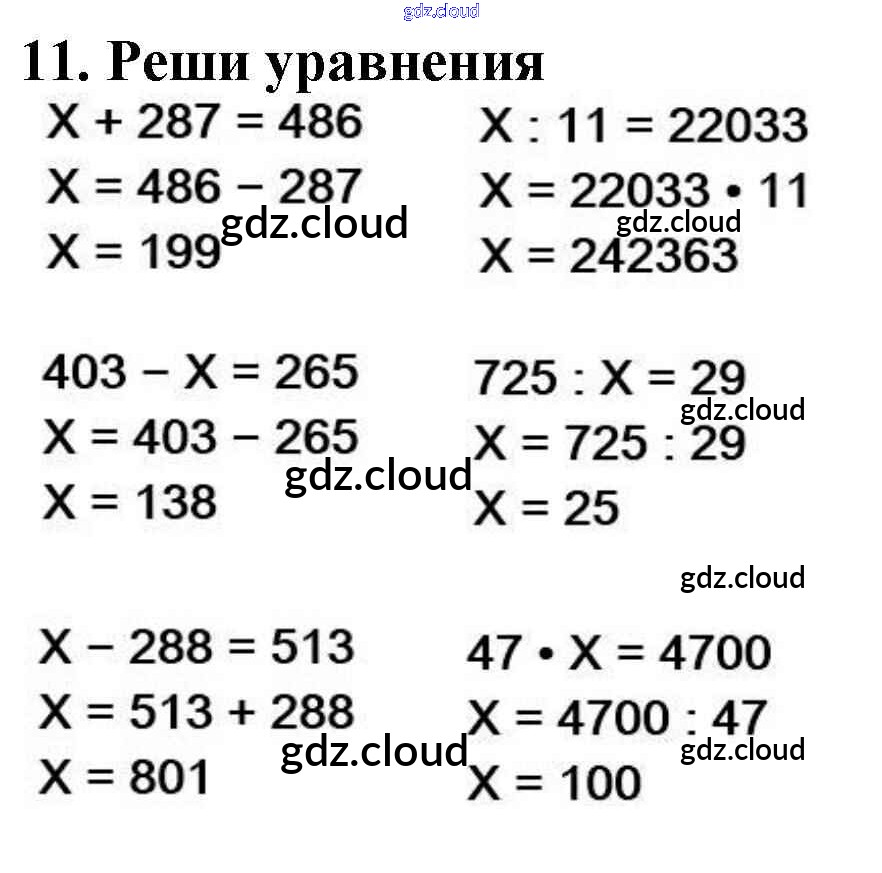 11. Реши уравнения

$X + 287 = 486$
$X = 486 - 287$
$X = 199$

$403 - X = 265$
$X = 403 - 265$
$X = 138$

$X - 288 = 513$
$X = 513 + 288$
$X = 801$

$X : 11 = 22033$
$X = 22033 \cdot 11$
$X = 242363$

$725 : X = 29$
$X = 725 : 29$
$X = 25$

$47 \cdot X = 4700$
$X = 4700 : 47$
$X = 100$

gdz.cloud